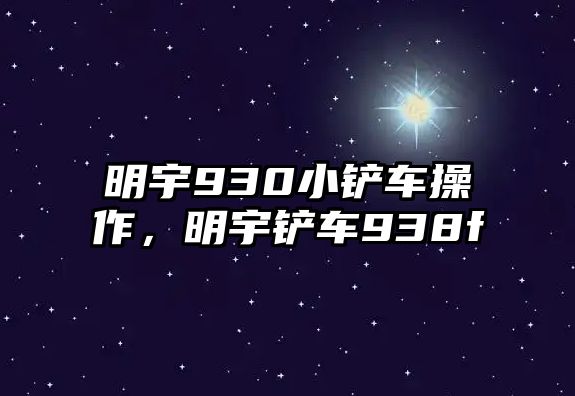 明宇930小铲车操作，明宇铲车938f